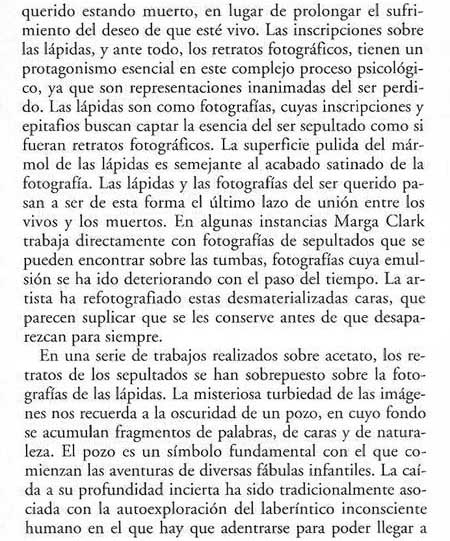 querido estando muerto, en lugar de prolongar el sufrimiento del deseo de que esté vivo. Las inscripciones sobre las lápidas, y ante todo, los retratos fotográficos, tienen un protagonismo esencial en este complejo proceso psicológico, ya que son representaciones inanimadas del ser perdido. Las lápidas son como fotografías, cuyas inscripciones y epitafios buscan captar la esencia del ser sepultado como si fueran retratos fotográficos. La superficie pulida del mármol de las lápidas es semejante al acabado satinado de la fotografía. Las lápidas y las fotografías del ser querido pasan a ser de esta forma el último lazo de unión entre los vivos y los muertos. En algunas instancias Marga Clark trabaja directamente con fotografías de sepultados que se pueden encontrar sobre las tumbas, fotografías cuya emulsión se ha ido deteriorando con el paso del tiempo. La artista ha refotografiado estas desmaterializadas caras, que parecen suplicar que se les conserve antes de que desaparezcan para siempre.

En una serie de trabajos realizados sobre acetato, los retratos de los sepultados se han sobrepuesto sobre la fotografías de las lápidas. La misteriosa turbiedad de las imágenes nos recuerda a la oscuridad de un pozo, en cuyo fondo se acumulan fragmentos de palabras, de caras y de naturaleza. El pozo es un símbolo fundamental con el que comienzan las aventuras de diversas fábulas infantiles. La caída a su profundidad incierta ha sido tradicionalmente asociada con la autoexploración del laberíntico inconsciente humano en el que hay que adentrarse para poder llegar a